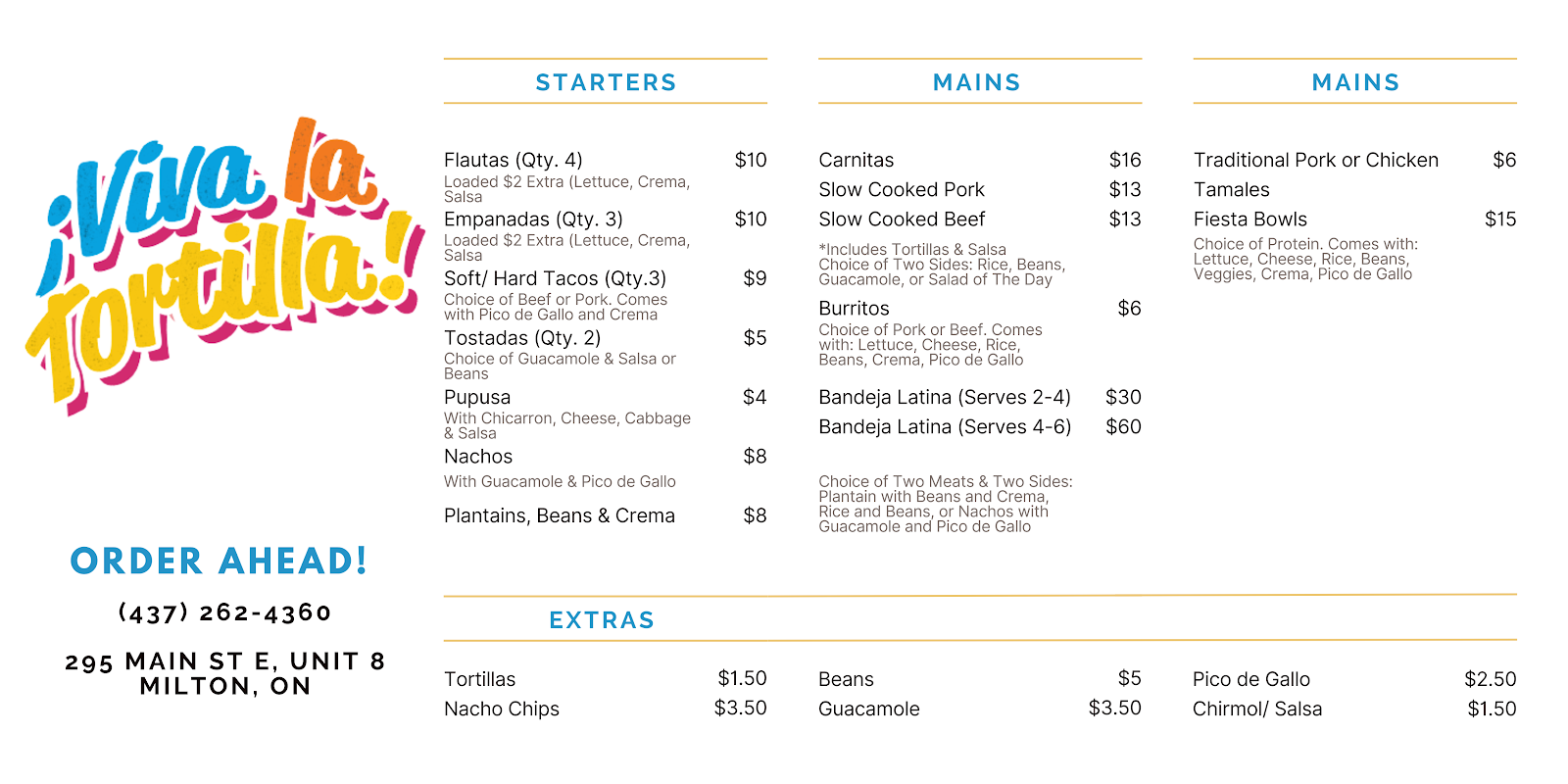 ¡Viva la Tortilla!

ORDER AHEAD!

(437) 262-4360

295 MAIN ST E, UNIT 8
MILTON, ON

STARTERS

Flautas (Qty. 4) $10
Loaded $2 Extra (Lettuce, Crema, Salsa

Empanadas (Qty. 3) $10
Loaded $2 Extra (Lettuce, Crema, Salsa

Soft/ Hard Tacos (Qty.3) $9
Choice of Beef or Pork. Comes with Pico de Gallo and Crema

Tostadas (Qty. 2) $5
Choice of Guacamole & Salsa or Beans

Pupusa $4
With Chicarron, Cheese, Cabbage & Salsa

Nachos $8
With Guacamole & Pico de Gallo

Plantains, Beans & Crema $8

MAINS

Carnitas $16
Slow Cooked Pork $13
Slow Cooked Beef $13

*Includes Tortillas & Salsa
Choice of Two Sides: Rice, Beans, Guacamole, or Salad of The Day

Burritos $6
Choice of Pork or Beef. Comes with: Lettuce, Cheese, Rice, Beans, Crema, Pico de Gallo

Bandeja Latina (Serves 2-4) $30
Bandeja Latina (Serves 4-6) $60

Choice of Two Meats & Two Sides: Plantain with Beans and Crema, Rice and Beans, or Nachos with Guacamole and Pico de Gallo

MAINS

Traditional Pork or Chicken Tamales $6
Fiesta Bowls $15
Choice of Protein. Comes with: Lettuce, Cheese, Rice, Beans, Veggies, Crema, Pico de Gallo

EXTRAS

Tortillas $1.50
Nacho Chips $3.50
Beans $5
Guacamole $3.50
Pico de Gallo $2.50
Chirmol/ Salsa $1.50